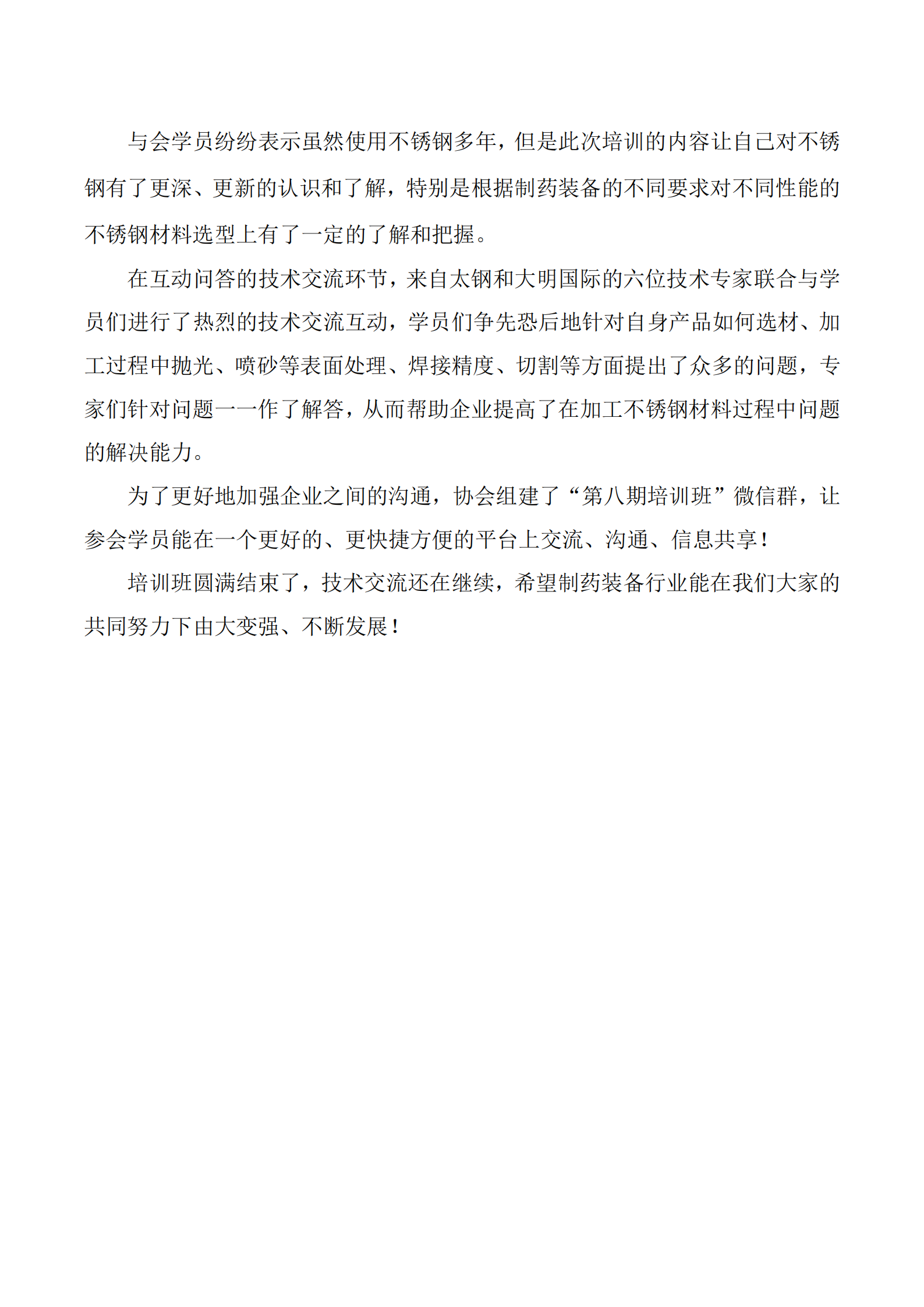 与会学员纷纷表示虽然使用不锈钢多年，但是此次培训的内容让自己对不锈钢有了更深、更新的认识和了解，特别是根据制药装备的不同要求对不同性能的不锈钢材料选型上有了一定的了解和把握。

在互动问答的技术交流环节，来自太钢和大明国际的六位技术专家联合与学员们进行了热烈的技术交流互动，学员们争先恐后地针对自身产品如何选材、加工过程中抛光、喷砂等表面处理、焊接精度、切割等方面提出了众多的问题，专家们针对问题一一作了解答，从而帮助企业提高了在加工不锈钢材料过程中问题的解决能力。

为了更好地加强企业之间的沟通，协会组建了“第八期培训班”微信群，让参会学员能在一个更好的、更快捷方便的平台上交流、沟通、信息共享！

培训班圆满结束了，技术交流还在继续，希望制药装备行业能在我们大家的共同努力下由大变强、不断发展！